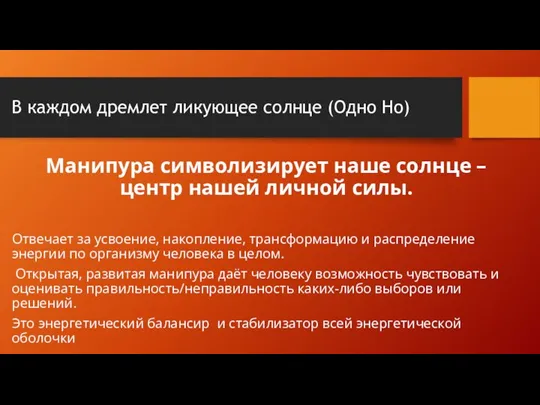 В каждом дремлет ликующее солнце (Одно Но)

Манипура символизирует наше солнце – центр нашей личной силы.

Отвечает за усвоение, накопление, трансформацию и распределение энергии по организму человека в целом.

Открытая, развитая манипура даёт человеку возможность чувствовать и оценивать правильность/неправильность каких-либо выборов или решений.

Это энергетический балансир и стабилизатор всей энергетической оболочки